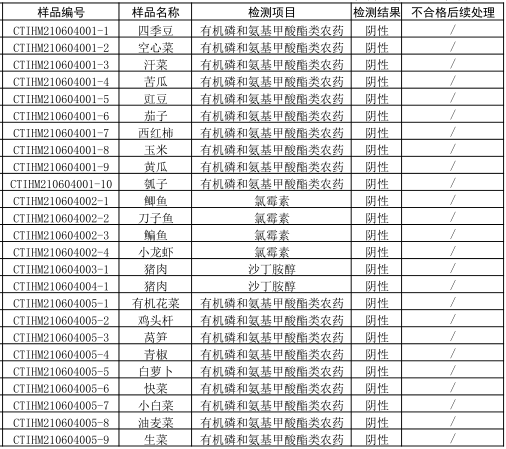 | 样品编号 | 样品名称 | 检测项目 | 检测结果 | 不合格后续处理 |
|---|---|---|---|---|
| CTIHM210604001-1 | 四季豆 | 有机磷和氨基甲酸酯类农药 | 阴性 | / |
| CTIHM210604001-2 | 空心菜 | 有机磷和氨基甲酸酯类农药 | 阴性 | / |
| CTIHM210604001-3 | 汗菜 | 有机磷和氨基甲酸酯类农药 | 阴性 | / |
| CTIHM210604001-4 | 苦瓜 | 有机磷和氨基甲酸酯类农药 | 阴性 | / |
| CTIHM210604001-5 | 豇豆 | 有机磷和氨基甲酸酯类农药 | 阴性 | / |
| CTIHM210604001-6 | 茄子 | 有机磷和氨基甲酸酯类农药 | 阴性 | / |
| CTIHM210604001-7 | 西红柿 | 有机磷和氨基甲酸酯类农药 | 阴性 | / |
| CTIHM210604001-8 | 玉米 | 有机磷和氨基甲酸酯类农药 | 阴性 | / |
| CTIHM210604001-9 | 黄瓜 | 有机磷和氨基甲酸酯类农药 | 阴性 | / |
| CTIHM210604001-10 | 瓠子 | 有机磷和氨基甲酸酯类农药 | 阴性 | / |
| CTIHM210604002-1 | 鲫鱼 | 氯霉素 | 阴性 | / |
| CTIHM210604002-2 | 刀子鱼 | 氯霉素 | 阴性 | / |
| CTIHM210604002-3 | 鳊鱼 | 氯霉素 | 阴性 | / |
| CTIHM210604002-4 | 小龙虾 | 氯霉素 | 阴性 | / |
| CTIHM210604003-1 | 猪肉 | 沙丁胺醇 | 阴性 | / |
| CTIHM210604004-1 | 猪肉 | 沙丁胺醇 | 阴性 | / |
| CTIHM210604005-1 | 有机花菜 | 有机磷和氨基甲酸酯类农药 | 阴性 | / |
| CTIHM210604005-2 | 鸡头杆 | 有机磷和氨基甲酸酯类农药 | 阴性 | / |
| CTIHM210604005-3 | 莴笋 | 有机磷和氨基甲酸酯类农药 | 阴性 | / |
| CTIHM210604005-4 | 青椒 | 有机磷和氨基甲酸酯类农药 | 阴性 | / |
| CTIHM210604005-5 | 白萝卜 | 有机磷和氨基甲酸酯类农药 | 阴性 | / |
| CTIHM210604005-6 | 快菜 | 有机磷和氨基甲酸酯类农药 | 阴性 | / |
| CTIHM210604005-7 | 小白菜 | 有机磷和氨基甲酸酯类农药 | 阴性 | / |
| CTIHM210604005-8 | 油麦菜 | 有机磷和氨基甲酸酯类农药 | 阴性 | / |
| CTIHM210604005-9 | 生菜 | 有机磷和氨基甲酸酯类农药 | 阴性 | / |